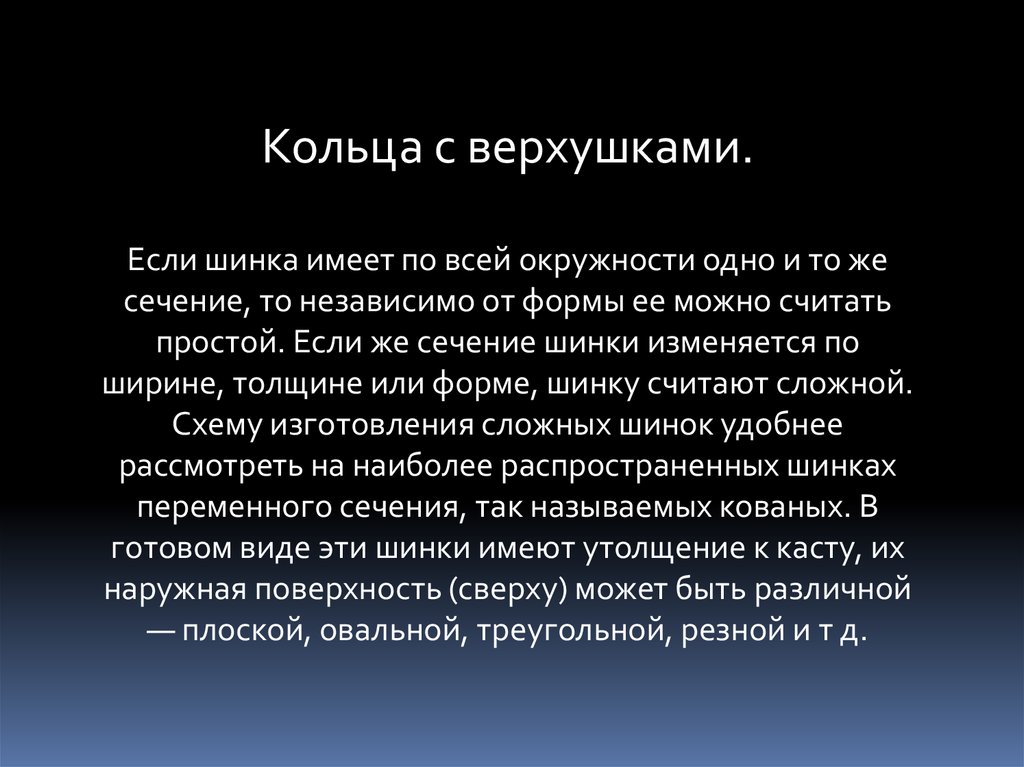 Кольца с верхушками.

Если шинка имеет по всей окружности одно и то же сечение, то независимо от формы ее можно считать простой. Если же сечение шинки изменяется по ширине, толщине или форме, шинку считают сложной. Схему изготовления сложных шинок удобнее рассмотреть на наиболее распространенных шинках переменного сечения, так называемых кованых. В готовом виде эти шинки имеют утолщение к касту, их наружная поверхность (сверху) может быть различной — плоской, овальной, треугольной, резной и т д.